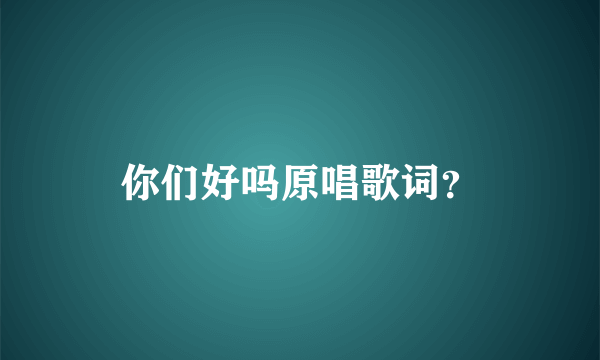 你们好吗原唱歌词?